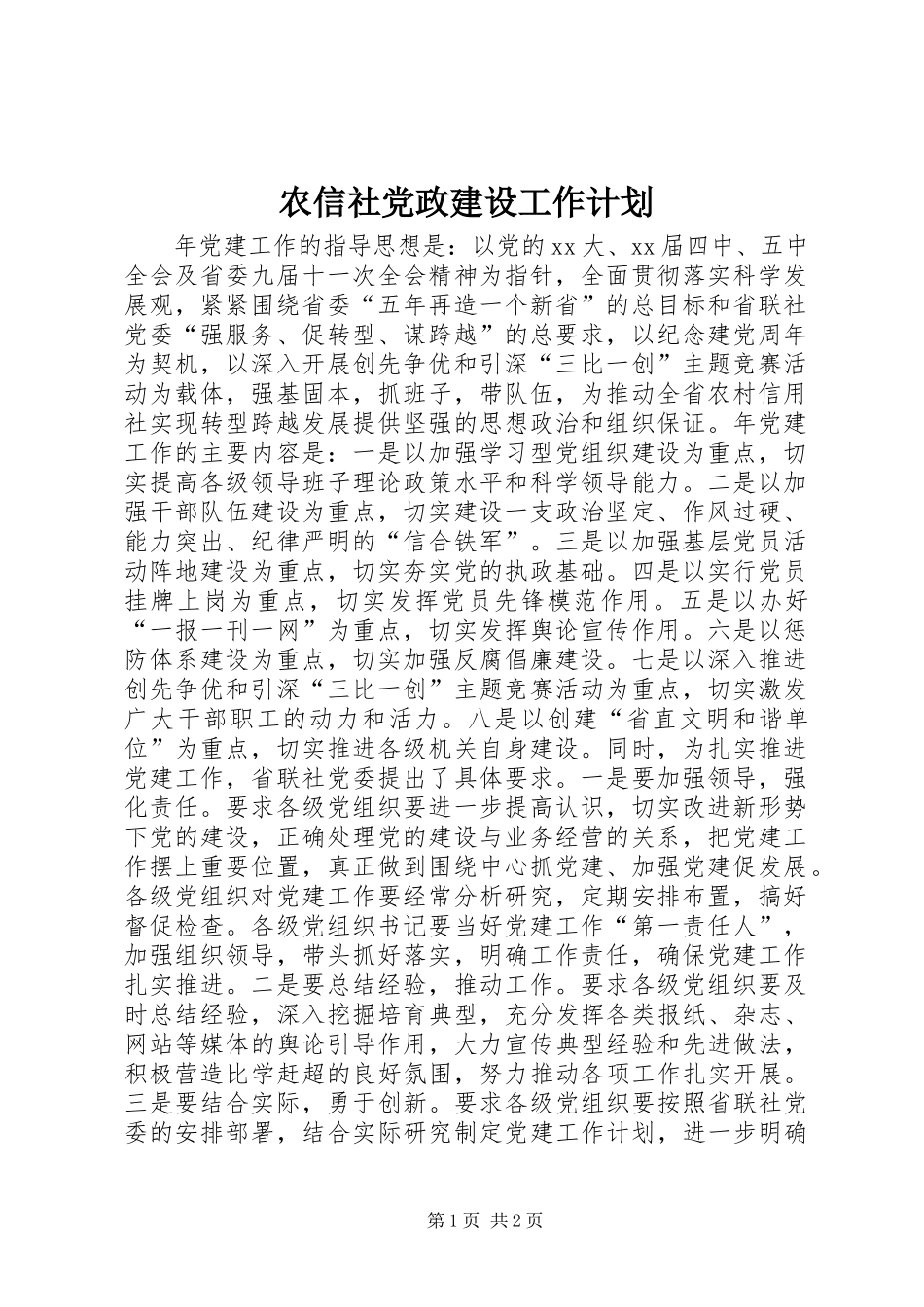 农信社党政建设工作计划

年党建工作的指导思想是：以党的xx大、xx届四中、五中全会及省委九届十一次全会精神为指针，全面贯彻落实科学发展观，紧紧围绕省委“五年再造一个新省”的总目标和省联社党委“强服务、促转型、谋跨越”的总要求，以纪念建党周年为契机，以深入开展创先争优和引深“三比一创”主题竞赛活动为载体，强基固本，抓班子，带队伍，为推动全省农村信用社实现转型跨越发展提供坚强的思想政治和组织保证。年党建工作的主要内容是：一是以加强学习型党组织建设为重点，切实提高各级领导班子理论政策水平和科学领导能力。二是以加强干部队伍建设为重点，切实建设一支政治坚定、作风过硬、能力突出、纪律严明的“信合铁军”。三是以加强基层党员活动阵地建设为重点，切实夯实党的执政基础。四是以实行党员挂牌上岗为重点，切实发挥党员先锋模范作用。五是以办好“一报一刊一网”为重点，切实发挥舆论宣传作用。六是以惩防体系建设为重点，切实加强反腐倡廉建设。七是以深入推进创先争优和引深“三比一创”主题竞赛活动为重点，切实激发广大干部职工的动力和活力。八是以创建“省直文明和谐单位”为重点，切实推进各级机关自身建设。同时，为扎实推进党建工作，省联社党委提出了具体要求。一是要加强领导，强化责任。要求各级党组织要进一步提高认识，切实改进新形势下党的建设，正确处理党的建设与业务经营的关系，把党建工作摆上重要位置，真正做到围绕中心抓党建、加强党建促发展。各级党组织对党建工作要经常分析研究，定期安排布置，搞好督促检查。各级党组织书记要当好党建工作“第一责任人”，加强组织领导，带头抓好落实，明确工作责任，确保党建工作扎实推进。二是要总结经验，推动工作。要求各级党组织要及时总结经验，深入挖掘培育典型，充分发挥各类报纸、杂志、网站等媒体的舆论引导作用，大力宣传典型经验和先进做法，积极营造比学赶超的良好氛围，努力推动各项工作扎实开展。三是要结合实际，勇于创新。要求各级党组织要按照省联社党委的安排部署，结合实际研究制定党建工作计划，进一步明确

第1页 共2页